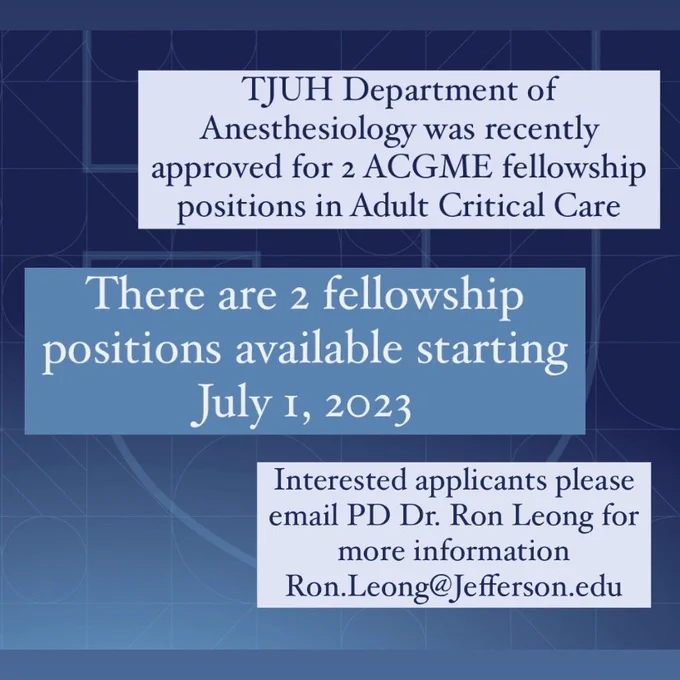 TJUH Department of Anesthesiology was recently approved for 2 ACGME fellowship positions in Adult Critical Care

There are 2 fellowship positions available starting July 1, 2023

Interested applicants please email PD Dr. Ron Leong for more information Ron.Leong@Jefferson.edu